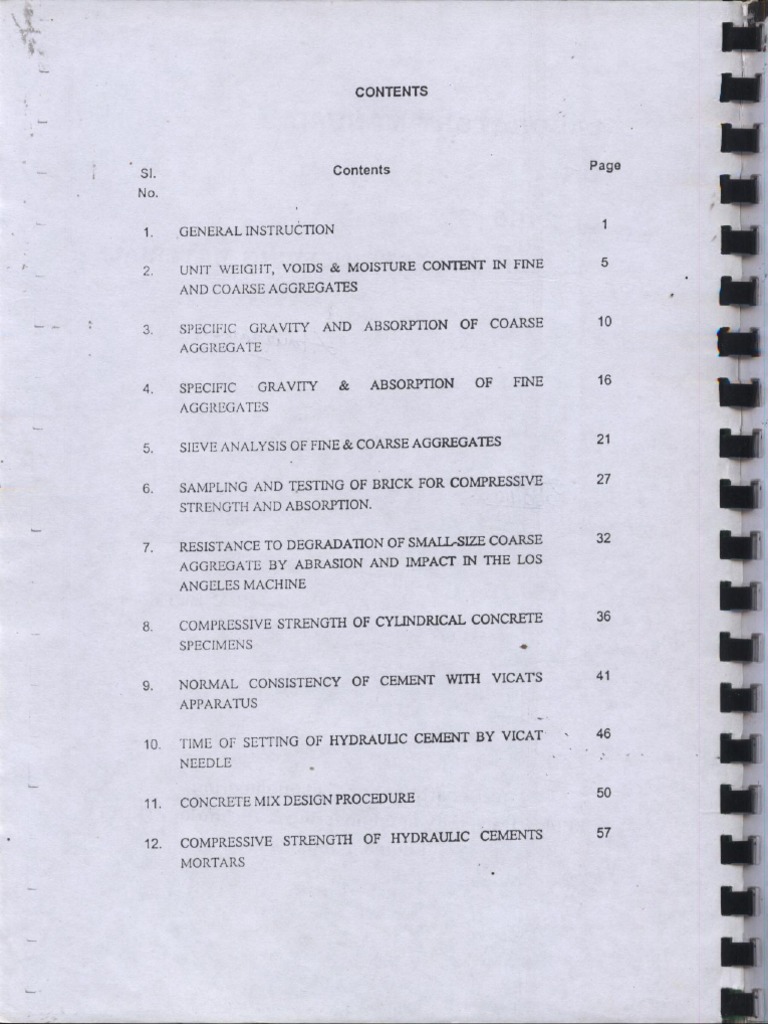 CONTENTS

| Sl. No. | Contents | Page |
|---|---|---|
| 1. | GENERAL INSTRUCTION | 1 |
| 2. | UNIT WEIGHT, VOIDS & MOISTURE CONTENT IN FINE AND COARSE AGGREGATES | 5 |
| 3. | SPECIFIC GRAVITY AND ABSORPTION OF COARSE AGGREGATE | 10 |
| 4. | SPECIFIC GRAVITY & ABSORPTION OF FINE AGGREGATES | 16 |
| 5. | SIEVE ANALYSIS OF FINE & COARSE AGGREGATES | 21 |
| 6. | SAMPLING AND TESTING OF BRICK FOR COMPRESSIVE STRENGTH AND ABSORPTION. | 27 |
| 7. | RESISTANCE TO DEGRADATION OF SMALL-SIZE COARSE AGGREGATE BY ABRASION AND IMPACT IN THE LOS ANGELES MACHINE | 32 |
| 8. | COMPRESSIVE STRENGTH OF CYLINDRICAL CONCRETE SPECIMENS | 36 |
| 9. | NORMAL CONSISTENCY OF CEMENT WITH VICAT'S APPARATUS | 41 |
| 10. | TIME OF SETTING OF HYDRAULIC CEMENT BY VICAT NEEDLE | 46 |
| 11. | CONCRETE MIX DESIGN PROCEDURE | 50 |
| 12. | COMPRESSIVE STRENGTH OF HYDRAULIC CEMENTS MORTARS | 57 |